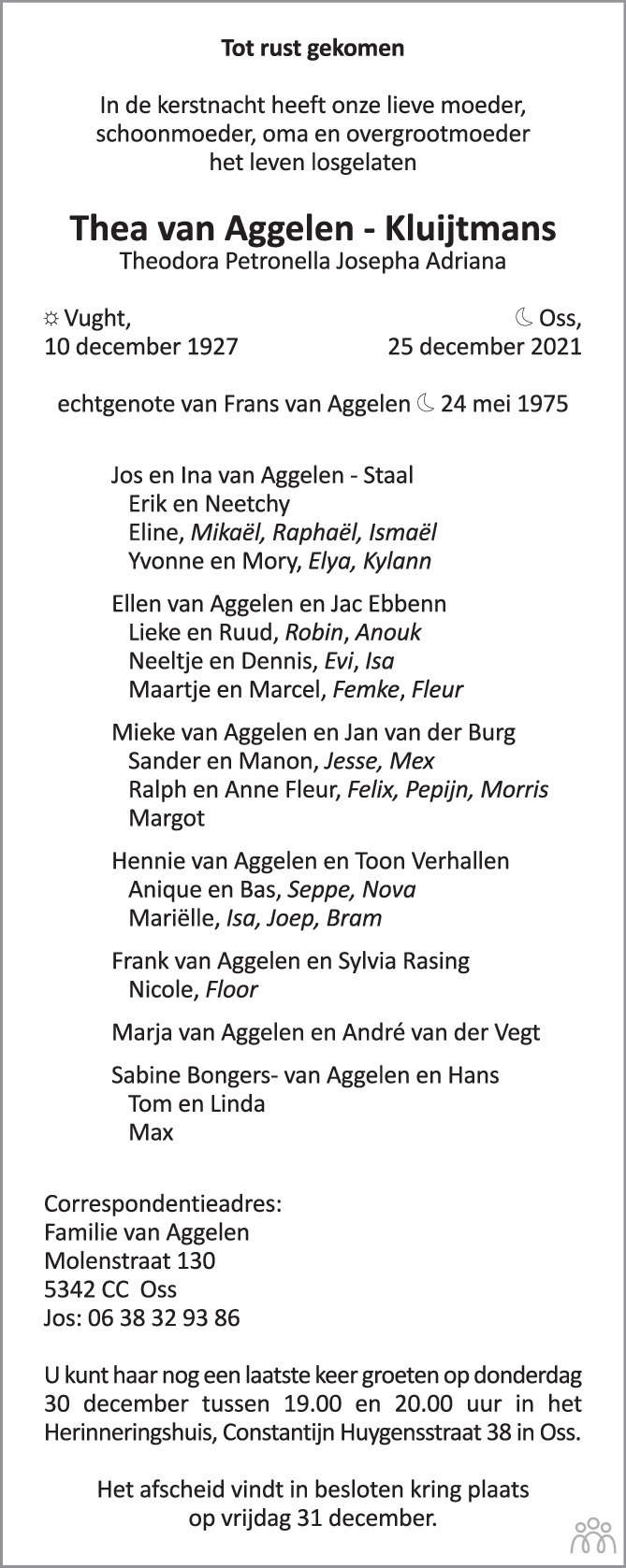 Tot rust gekomen

In de kerstnacht heeft onze lieve moeder, schoonmoeder, oma en overgrootmoeder het leven losgelaten

Thea van Aggelen - Kluijtmans
Theodora Petronella Josepha Adriana

☼ Vught,
10 december 1927

☾ Oss,
25 december 2021

echtgenote van Frans van Aggelen ☾ 24 mei 1975

Jos en Ina van Aggelen - Staal
Erik en Neetchy
Eline, Mikaël, Raphaël, Ismaël
Yvonne en Mory, Elya, Kylann

Ellen van Aggelen en Jac Ebbenn
Lieke en Ruud, Robin, Anouk
Neeltje en Dennis, Evi, Isa
Maartje en Marcel, Femke, Fleur

Mieke van Aggelen en Jan van der Burg
Sander en Manon, Jesse, Mex
Ralph en Anne Fleur, Felix, Pepijn, Morris
Margot

Hennie van Aggelen en Toon Verhallen
Anique en Bas, Seppe, Nova
Mariëlle, Isa, Joep, Bram

Frank van Aggelen en Sylvia Rasing
Nicole, Floor

Marja van Aggelen en André van der Vegt

Sabine Bongers- van Aggelen en Hans
Tom en Linda
Max

Correspondentieadres:
Familie van Aggelen
Molenstraat 130
5342 CC Oss
Jos: 06 38 32 93 86

U kunt haar nog een laatste keer groeten op donderdag 30 december tussen 19.00 en 20.00 uur in het Herinneringshuis, Constantijn Huygensstraat 38 in Oss.

Het afscheid vindt in besloten kring plaats op vrijdag 31 december.